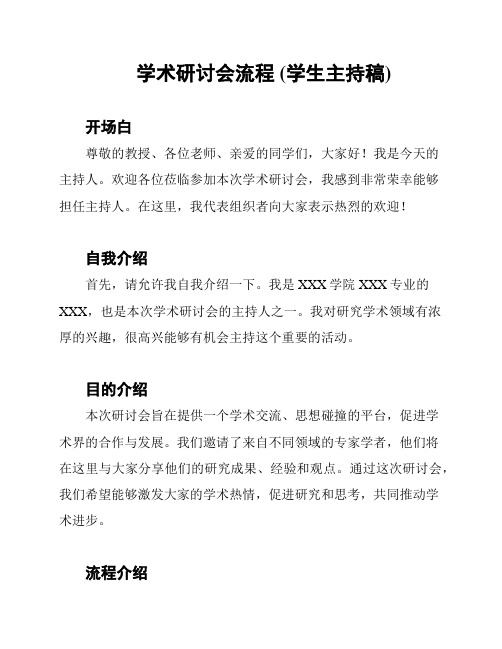 学术研讨会流程 (学生主持稿)

开场白

尊敬的教授、各位老师、亲爱的同学们，大家好！我是今天的主持人。欢迎各位莅临参加本次学术研讨会，我感到非常荣幸能够担任主持人。在这里，我代表组织者向大家表示热烈的欢迎！

自我介绍

首先，请允许我自我介绍一下。我是 XXX 学院 XXX 专业的 XXX，也是本次学术研讨会的主持人之一。我对研究学术领域有浓厚的兴趣，很高兴能够有机会主持这个重要的活动。

目的介绍

本次研讨会旨在提供一个学术交流、思想碰撞的平台，促进学术界的合作与发展。我们邀请了来自不同领域的专家学者，他们将在这里与大家分享他们的研究成果、经验和观点。通过这次研讨会，我们希望能够激发大家的学术热情，促进研究和思考，共同推动学术进步。

流程介绍